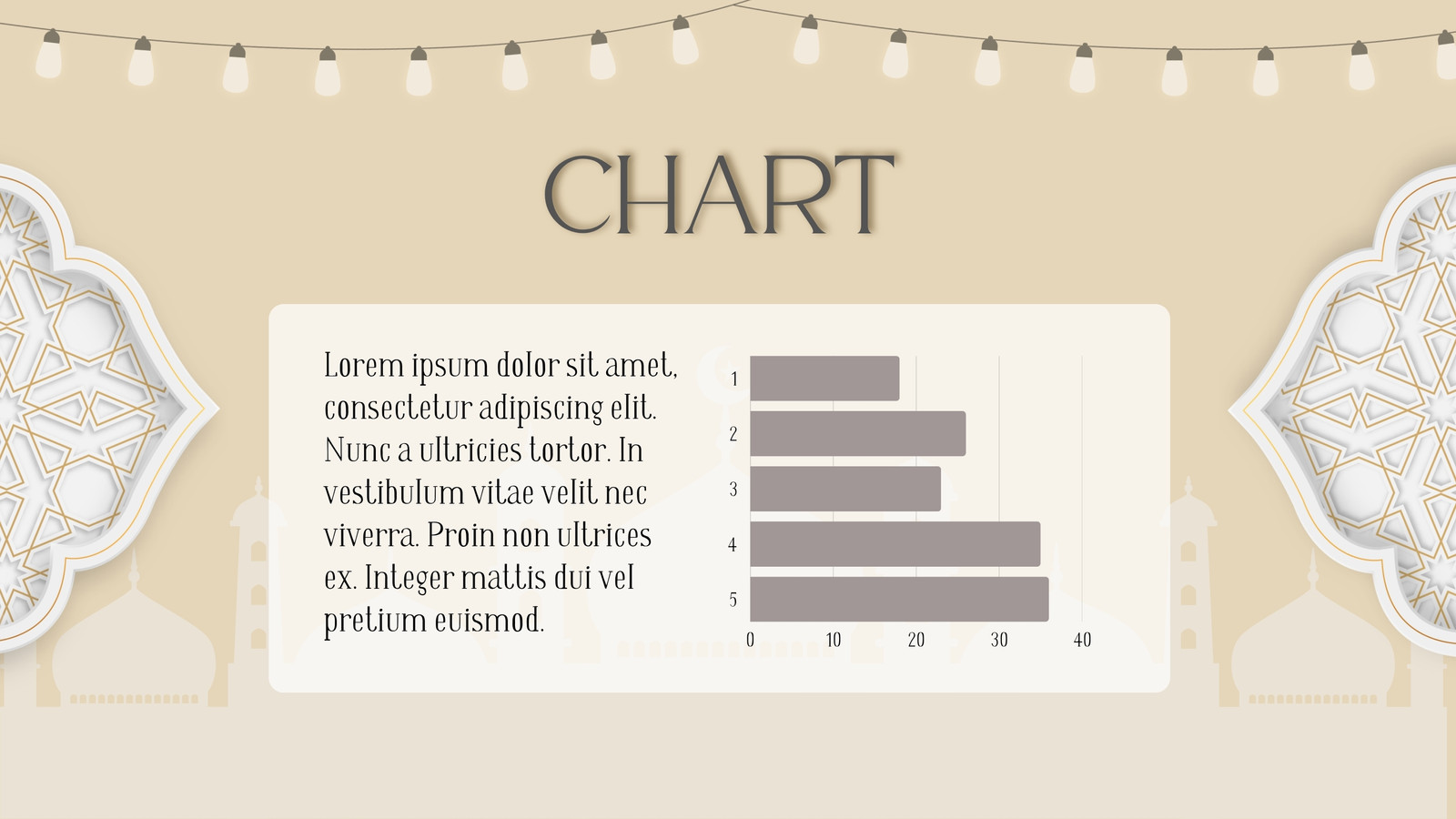 CHART

Lorem ipsum dolor sit amet, consectetur adipiscing elit. Nunc a ultricies tortor. In vestibulum vitae velit nec viverra. Proin non ultrices ex. Integer mattis dui vel pretium euismod.

1
2
3
4
5
0 10 20 30 40